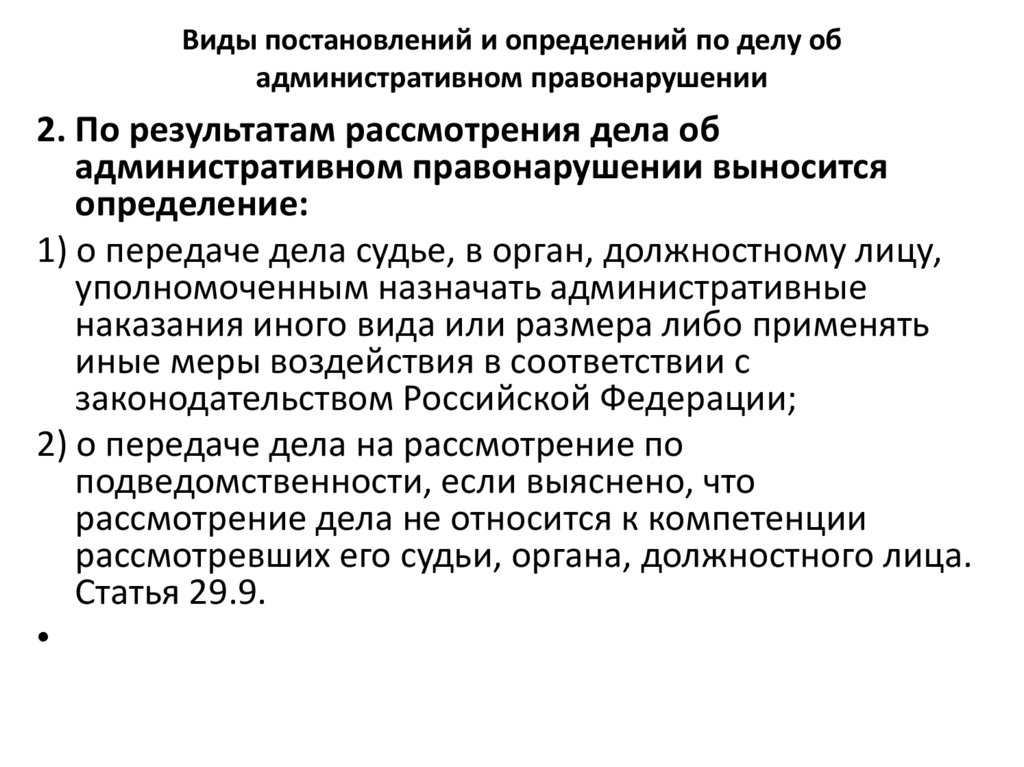 Виды постановлений и определений по делу об административном правонарушении

2. По результатам рассмотрения дела об административном правонарушении выносится определение:

1) о передаче дела судье, в орган, должностному лицу, уполномоченным назначать административные наказания иного вида или размера либо применять иные меры воздействия в соответствии с законодательством Российской Федерации;

2) о передаче дела на рассмотрение по подведомственности, если выяснено, что рассмотрение дела не относится к компетенции рассмотревших его судьи, органа, должностного лица. Статья 29.9.

•